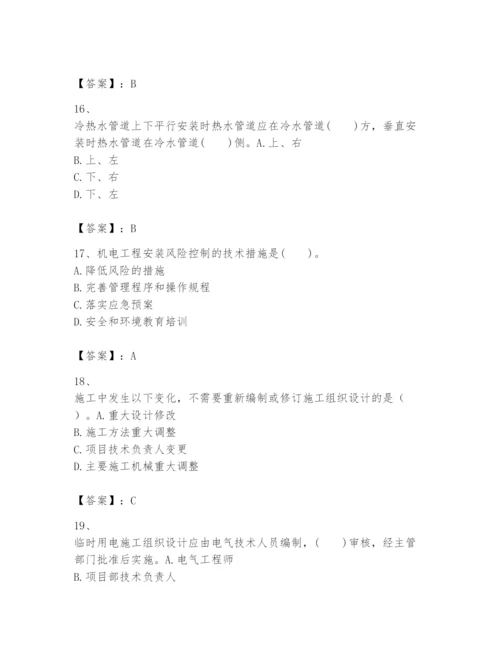 【答案】：B

16、
冷热水管道上下平行安装时热水管道应在冷水管道(　　)方，垂直安装时热水管道在冷水管道(　　)侧。A.上、右
B.上、左
C.下、右
D.下、左

【答案】：B

17、机电工程安装风险控制的技术措施是(　　)。
A.降低风险的措施
B.完善管理程序和操作规程
C.落实应急预案
D.安全和环境教育培训

【答案】：A

18、
施工中发生以下变化，不需要重新编制或修订施工组织设计的是（　）。A.重大设计修改
B.施工方法重大调整
C.项目技术负责人变更
D.主要施工机械重大调整

【答案】：C

19、
临时用电施工组织设计应由电气技术人员编制，(　　)审核，经主管部门批准后实施。A.电气工程师
B.项目部技术负责人